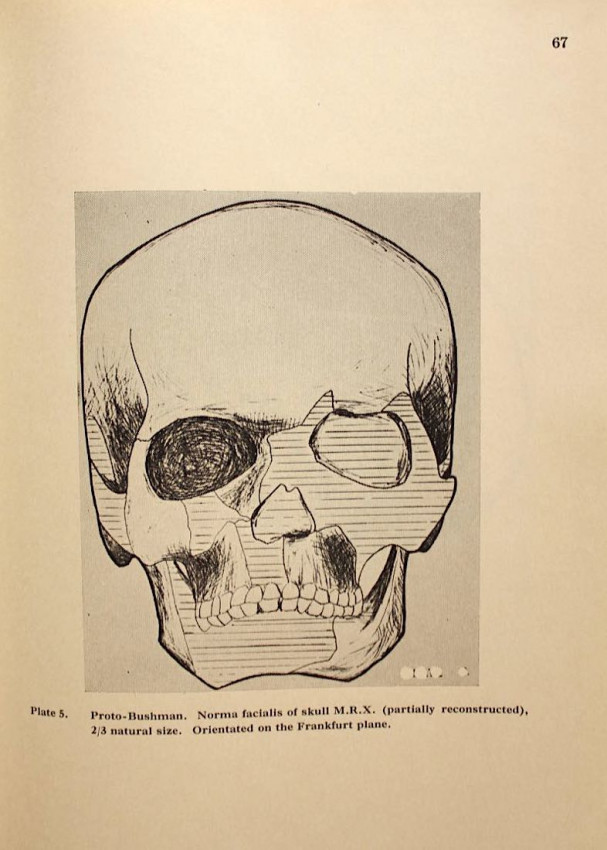 67

Plate 5. Proto-Bushman. Norma facialis of skull M.R.X. (partially reconstructed), 2/3 natural size. Orientated on the Frankfurt plane.